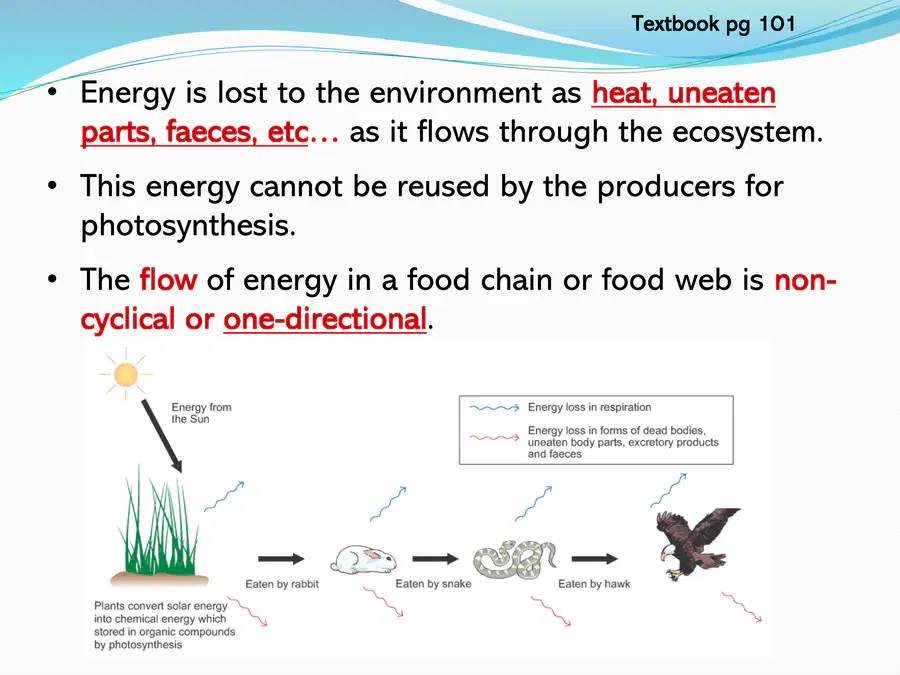 Textbook pg 101

• Energy is lost to the environment as heat, uneaten parts, faeces, etc... as it flows through the ecosystem.

• This energy cannot be reused by the producers for photosynthesis.

• The flow of energy in a food chain or food web is non-cyclical or one-directional.

Energy from the Sun

Energy loss in respiration

Energy loss in forms of dead bodies, uneaten body parts, excretory products and faeces

Eaten by rabbit

Eaten by snake

Eaten by hawk

Plants convert solar energy into chemical energy which stored in organic compounds by photosynthesis